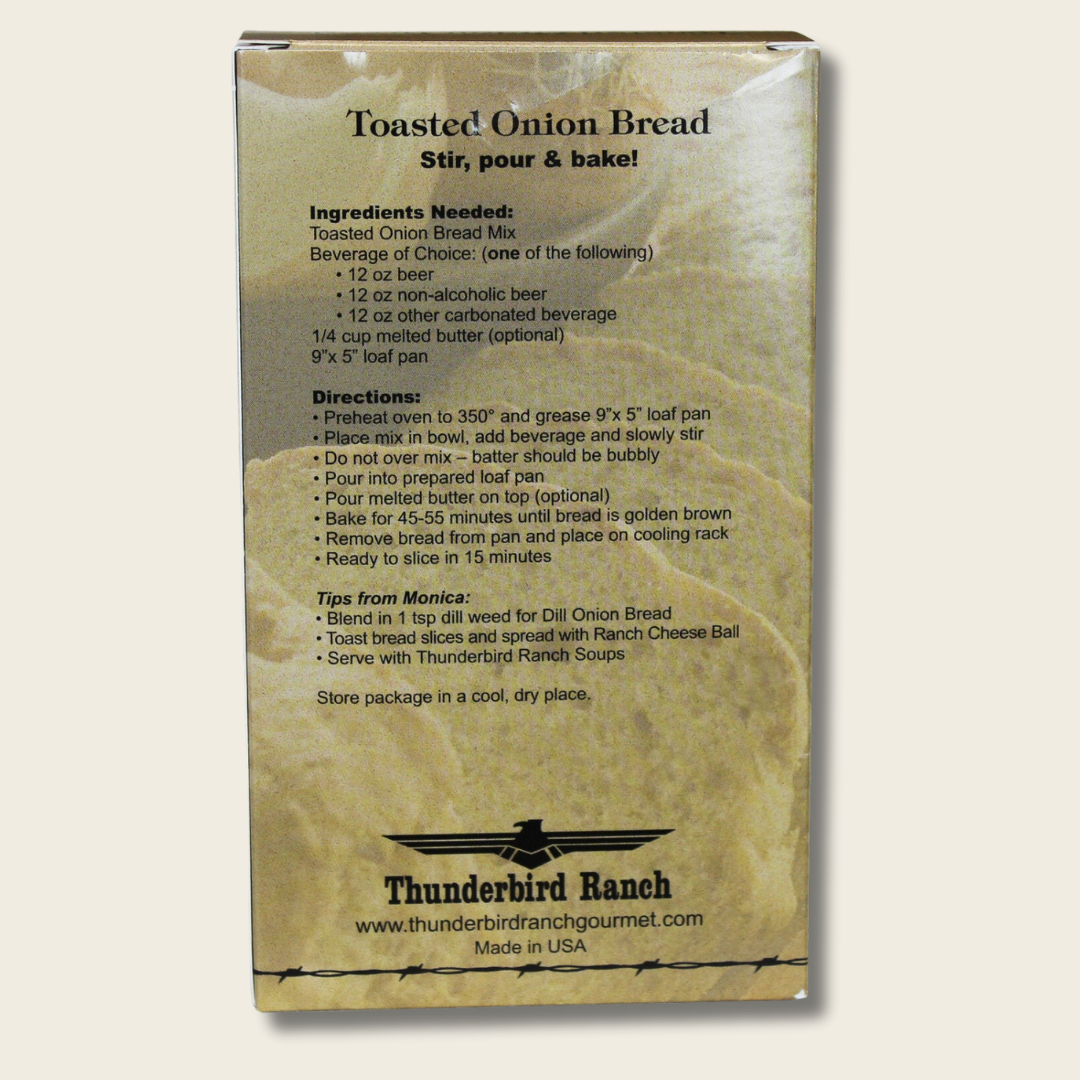 Toasted Onion Bread
Stir, pour & bake!

Ingredients Needed:
Toasted Onion Bread Mix
Beverage of Choice: (one of the following)
• 12 oz beer
• 12 oz non-alcoholic beer
• 12 oz other carbonated beverage
1/4 cup melted butter (optional)
9"x 5" loaf pan

Directions:
• Preheat oven to 350° and grease 9"x 5" loaf pan
• Place mix in bowl, add beverage and slowly stir
• Do not over mix – batter should be bubbly
• Pour into prepared loaf pan
• Pour melted butter on top (optional)
• Bake for 45-55 minutes until bread is golden brown
• Remove bread from pan and place on cooling rack
• Ready to slice in 15 minutes

Tips from Monica:
• Blend in 1 tsp dill weed for Dill Onion Bread
• Toast bread slices and spread with Ranch Cheese Ball
• Serve with Thunderbird Ranch Soups

Store package in a cool, dry place.

Thunderbird Ranch
www.thunderbirdranchgourmet.com
Made in USA